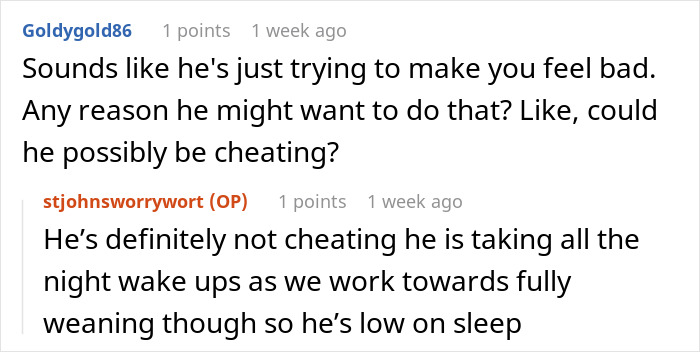 Goldygold86 1 points 1 week ago

Sounds like he's just trying to make you feel bad. Any reason he might want to do that? Like, could he possibly be cheating?

stjohnsworrywort (OP) 1 points 1 week ago

He’s definitely not cheating he is taking all the night wake ups as we work towards fully weaning though so he’s low on sleep